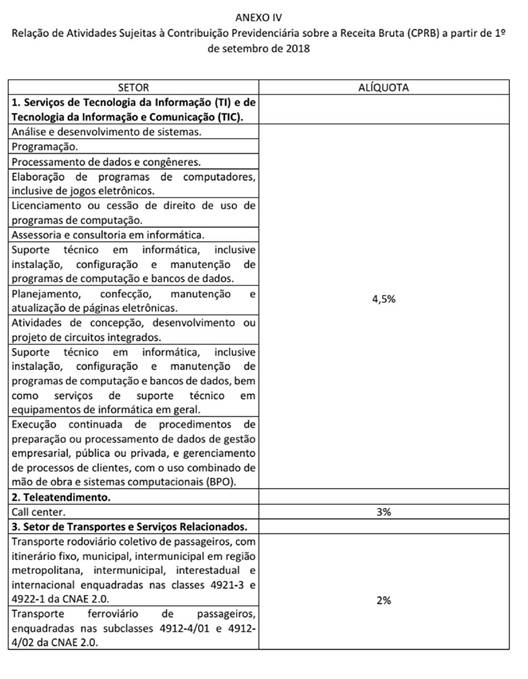 ANEXO IV
Relação de Atividades Sujeitas à Contribuição Previdenciária sobre a Receita Bruta (CPRB) a partir de 1º de setembro de 2018

| SETOR | ALÍQUOTA |
|---|---|
| **1. Serviços de Tecnologia da Informação (TI) e de Tecnologia da Informação e Comunicação (TIC).** | |
| Análise e desenvolvimento de sistemas. | 4,5% |
| Programação. | |
| Processamento de dados e congêneres. | |
| Elaboração de programas de computadores, inclusive de jogos eletrônicos. | |
| Licenciamento ou cessão de direito de uso de programas de computação. | |
| Assessoria e consultoria em informática. | |
| Suporte técnico em informática, inclusive instalação, configuração e manutenção de programas de computação e bancos de dados. | |
| Planejamento, confecção, manutenção e atualização de páginas eletrônicas. | |
| Atividades de concepção, desenvolvimento ou projeto de circuitos integrados. | |
| Suporte técnico em informática, inclusive instalação, configuração e manutenção de programas de computação e bancos de dados, bem como serviços de suporte técnico em equipamentos de informática em geral. | |
| Execução continuada de procedimentos de preparação ou processamento de dados de gestão empresarial, pública ou privada, e gerenciamento de processos de clientes, com o uso combinado de mão de obra e sistemas computacionais (BPO). | |
| **2. Teleatendimento.** | |
| Call center. | 3% |
| **3. Setor de Transportes e Serviços Relacionados.** | |
| Transporte rodoviário coletivo de passageiros, com itinerário fixo, municipal, intermunicipal em região metropolitana, intermunicipal, interestadual e internacional enquadradas nas classes 4921-3 e 4922-1 da CNAE 2.0. | 2% |
| Transporte ferroviário de passageiros, enquadradas nas subclasses 4912-4/01 e 4912-4/02 da CNAE 2.0. | |